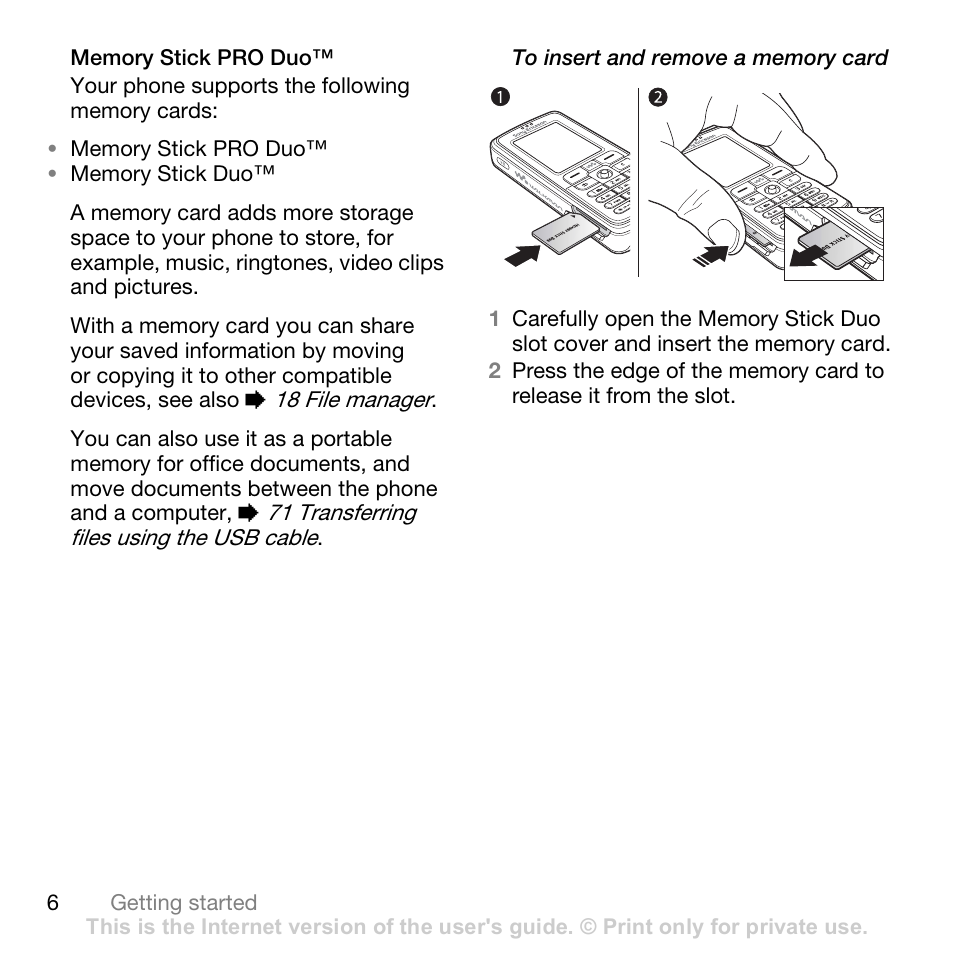 Memory Stick PRO Duo™

Your phone supports the following memory cards:

• Memory Stick PRO Duo™
• Memory Stick Duo™

A memory card adds more storage space to your phone to store, for example, music, ringtones, video clips and pictures.

With a memory card you can share your saved information by moving or copying it to other compatible devices, see also ➡ 18 File manager.

You can also use it as a portable memory for office documents, and move documents between the phone and a computer, ➡ 71 Transferring files using the USB cable.

To insert and remove a memory card

1

2

1 Carefully open the Memory Stick Duo slot cover and insert the memory card.
2 Press the edge of the memory card to release it from the slot.

6 Getting started

This is the Internet version of the user's guide. © Print only for private use.